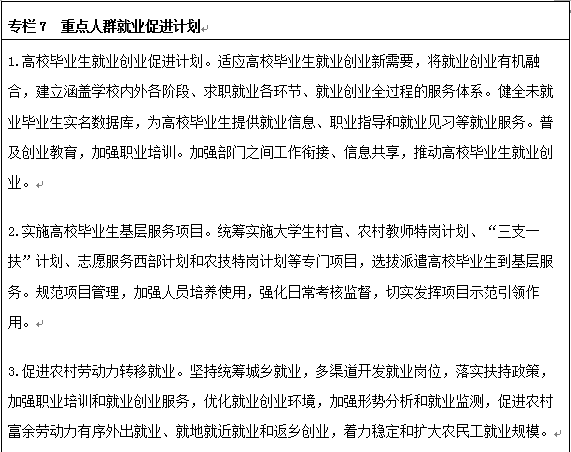 专栏 7　重点人群就业促进计划

1.高校毕业生就业创业促进计划。适应高校毕业生就业创业新需要，将就业创业有机融合，建立涵盖学校内外各阶段、求职就业各环节、就业创业全过程的服务体系。健全未就业毕业生实名数据库，为高校毕业生提供就业信息、职业指导和就业见习等就业服务。普及创业教育，加强职业培训。加强部门之间工作衔接、信息共享，推动高校毕业生就业创业。

2.实施高校毕业生基层服务项目。统筹实施大学生村官、农村教师特岗计划、“三支一扶”计划、志愿服务西部计划和农技特岗计划等专门项目，选拔派遣高校毕业生到基层服务。规范项目管理，加强人员培养使用，强化日常考核监督，切实发挥项目示范引领作用。

3.促进农村劳动力转移就业。坚持统筹城乡就业，多渠道开发就业岗位，落实扶持政策，加强职业培训和就业创业服务，优化就业创业环境，加强形势分析和就业监测，促进农村富余劳动力有序外出就业、就地就近就业和返乡创业，着力稳定和扩大农民工就业规模。